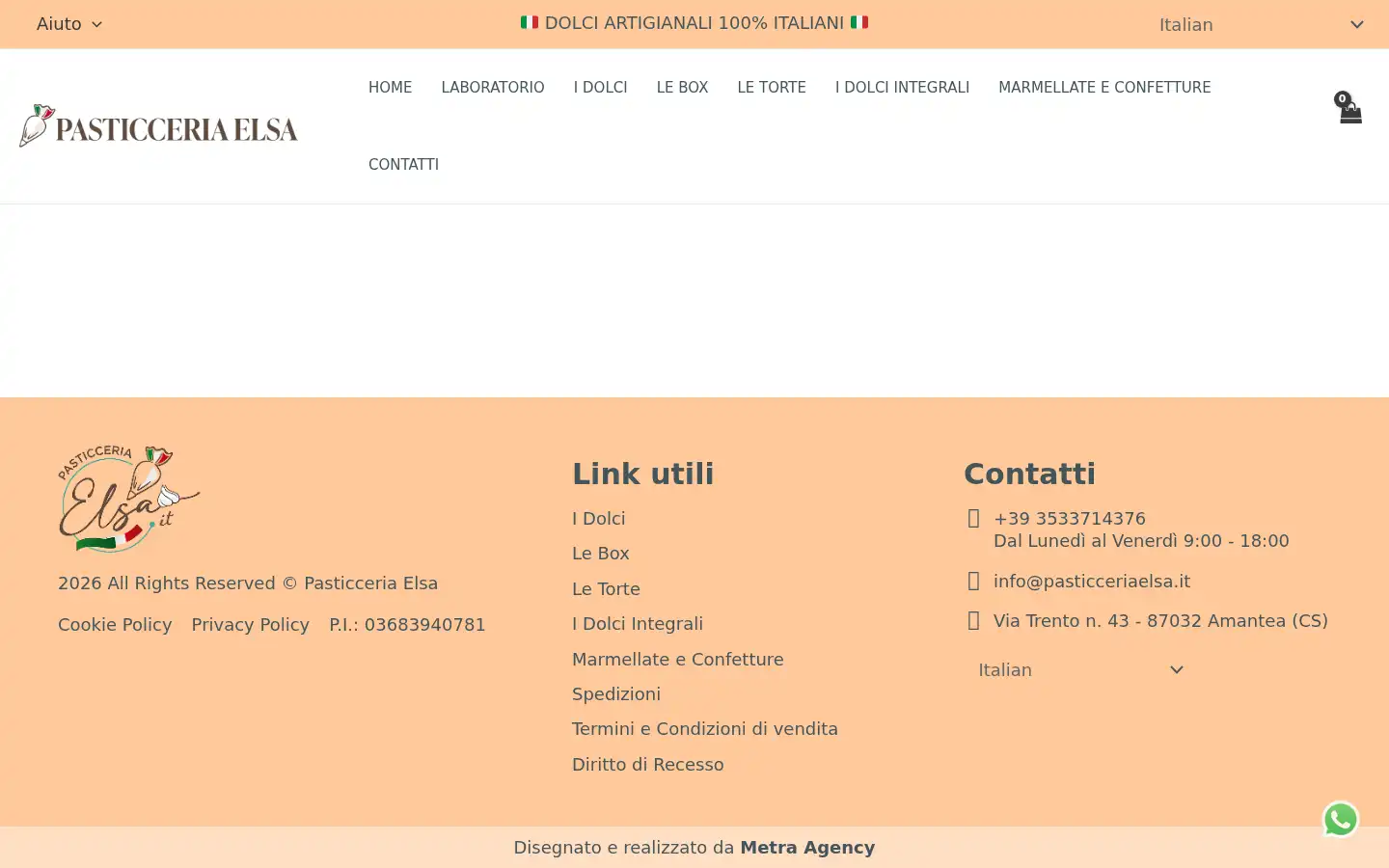 Aiuto

🇮🇹 DOLCI ARTIGIANALI 100% ITALIANI 🇮🇹

Italian

PASTICCERIA ELSA

HOME LABORATORIO I DOLCI LE BOX LE TORTE I DOLCI INTEGRALI MARMELLATE E CONFETTURE CONTATTI

0

PASTICCERIA Elsa .it

2026 All Rights Reserved © Pasticceria Elsa

Cookie Policy Privacy Policy P.I.: 03683940781

Link utili

I Dolci
Le Box
Le Torte
I Dolci Integrali
Marmellate e Confetture
Spedizioni
Termini e Condizioni di vendita
Diritto di Recesso

Contatti

+39 3533714376
Dal Lunedì al Venerdì 9:00 - 18:00

info@pasticceriaelsa.it

Via Trento n. 43 - 87032 Amantea (CS)

Italian

Disegnato e realizzato da Metra Agency